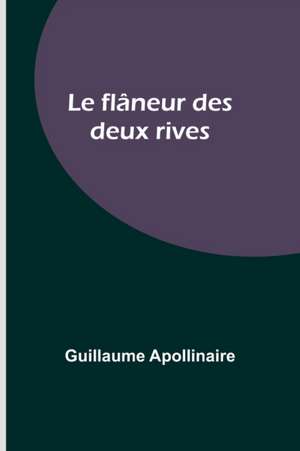 Le flâneur des deux rives

Guillaume Apollinaire